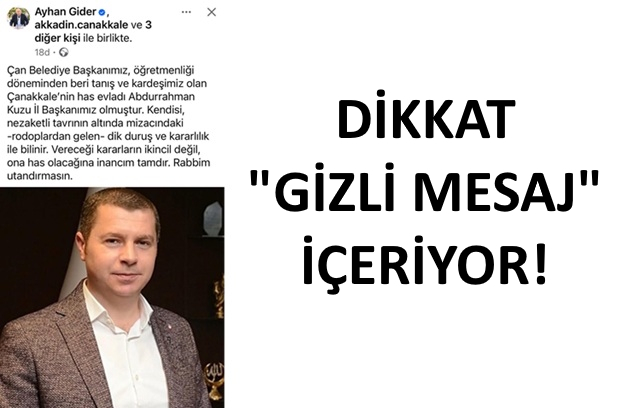 Ayhan Gider, akkadin.canakkale ve 3 diğer kişi ile birlikte.

18d ·

Çan Belediye Başkanımız, öğretmenliği döneminden beri tanış ve kardeşimiz olan Çanakkale'nin has evladı Abdurrahman Kuzu İl Başkanımız olmuştur. Kendisi, nezaketli tavrının altında mizacındaki -rodoplardan gelen- dik duruş ve kararlılık ile bilinir. Vereceği kararların ikincil değil, ona has olacağına inancım tamdır. Rabbim utandırmasın.

DİKKAT "GİZLİ MESAJ" İÇERİYOR!